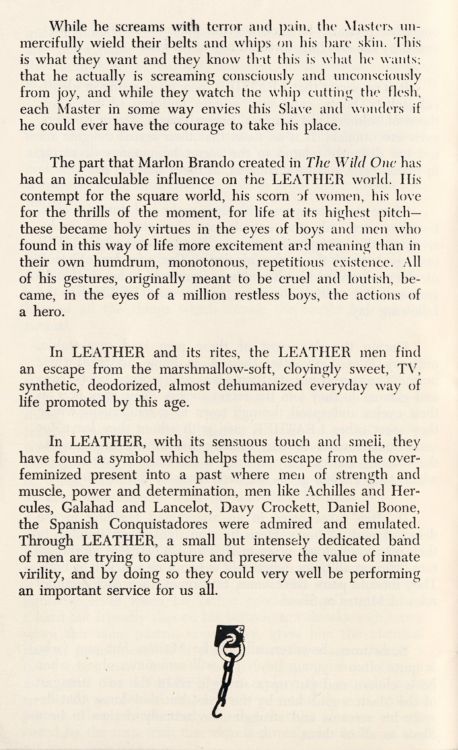 While he screams with terror and pain, the Masters unmercifully wield their belts and whips on his bare skin. This is what they want and they know that this is what he wants; that he actually is screaming consciously and unconsciously from joy, and while they watch the whip cutting the flesh, each Master in some way envies this Slave and wonders if he could ever have the courage to take his place.

The part that Marlon Brando created in The Wild One has had an incalculable influence on the LEATHER world. His contempt for the square world, his scorn of women, his love for the thrills of the moment, for life at its highest pitch—these became holy virtues in the eyes of boys and men who found in this way of life more excitement and meaning than in their own humdrum, monotonous, repetitious existence. All of his gestures, originally meant to be cruel and loutish, became, in the eyes of a million restless boys, the actions of a hero.

In LEATHER and its rites, the LEATHER men find an escape from the marshmallow-soft, cloyingly sweet, TV, synthetic, deodorized, almost dehumanized everyday way of life promoted by this age.

In LEATHER, with its sensuous touch and smell, they have found a symbol which helps them escape from the over-feminized present into a past where men of strength and muscle, power and determination, men like Achilles and Hercules, Galahad and Lancelot, Davy Crockett, Daniel Boone, the Spanish Conquistadores were admired and emulated. Through LEATHER, a small but intensely dedicated band of men are trying to capture and preserve the value of innate virility, and by doing so they could very well be performing an important service for us all.